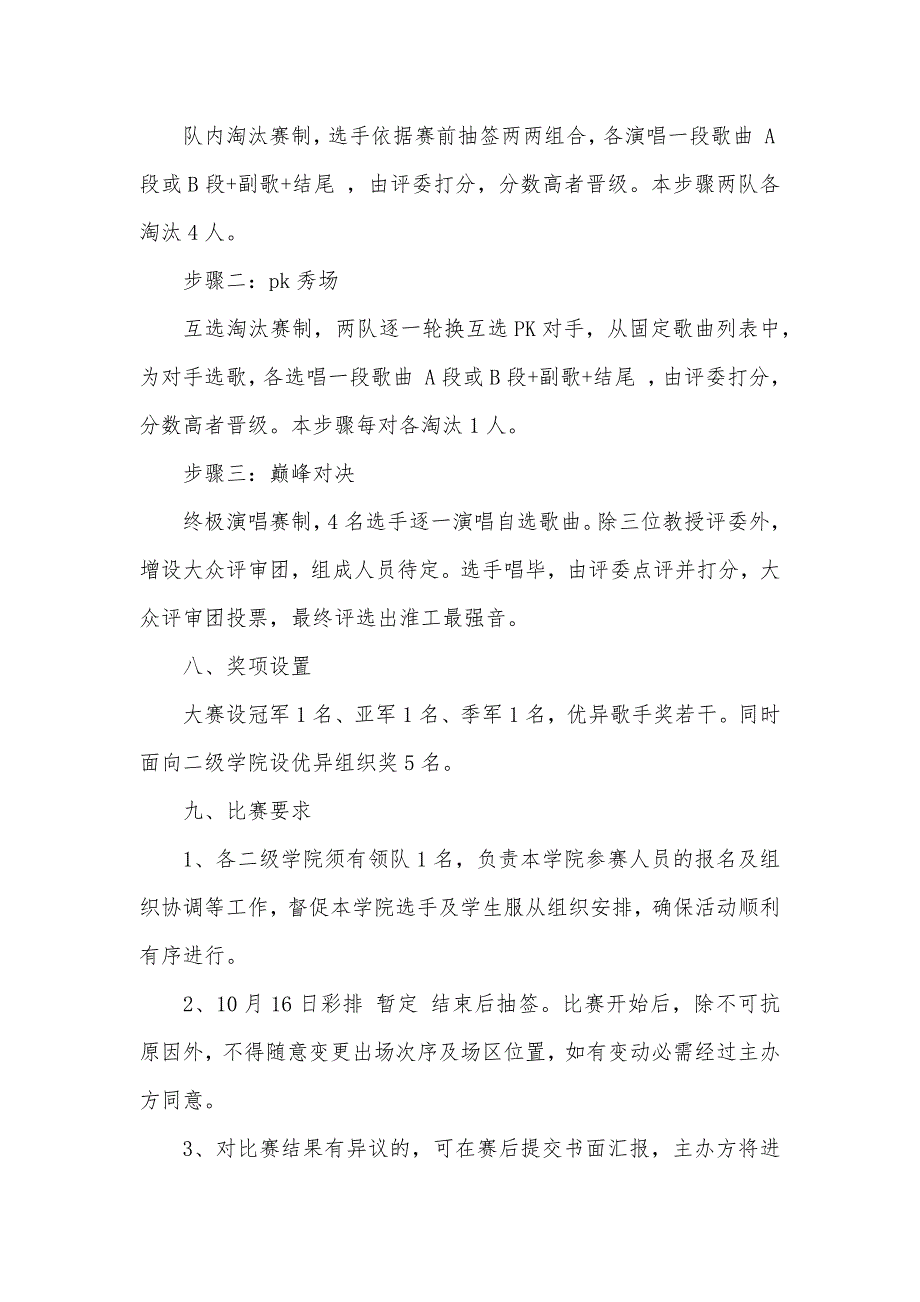 队内淘汰赛制，选手依据赛前抽签两两组合，各演唱一段歌曲 A 段或 B 段+副歌+结尾 ，由评委打分，分数高者晋级。本步骤两队各淘汰 4 人。

步骤二：pk 秀场

互选淘汰赛制，两队逐一轮换互选 PK 对手，从固定歌曲列表中，为对手选歌，各选唱一段歌曲 A 段或 B 段+副歌+结尾 ，由评委打分，分数高者晋级。本步骤每对各淘汰 1 人。

步骤三：巅峰对决

终极演唱赛制，4 名选手逐一演唱自选歌曲。除三位教授评委外，增设大众评审团，组成人员待定。选手唱毕，由评委点评并打分，大众评审团投票，最终评选出淮工最强音。

八、奖项设置

大赛设冠军 1 名、亚军 1 名、季军 1 名，优异歌手奖若干。同时面向二级学院设优异组织奖 5 名。

九、比赛要求

1、各二级学院须有领队 1 名，负责本学院参赛人员的报名及组织协调等工作，督促本学院选手及学生服从组织安排，确保活动顺利有序进行。

2、10 月 16 日彩排 暂定 结束后抽签。比赛开始后，除不可抗原因外，不得随意变更出场次序及场区位置，如有变动必需经过主办方同意。

3、对比赛结果有异议的，可在赛后提交书面汇报，主办方将进